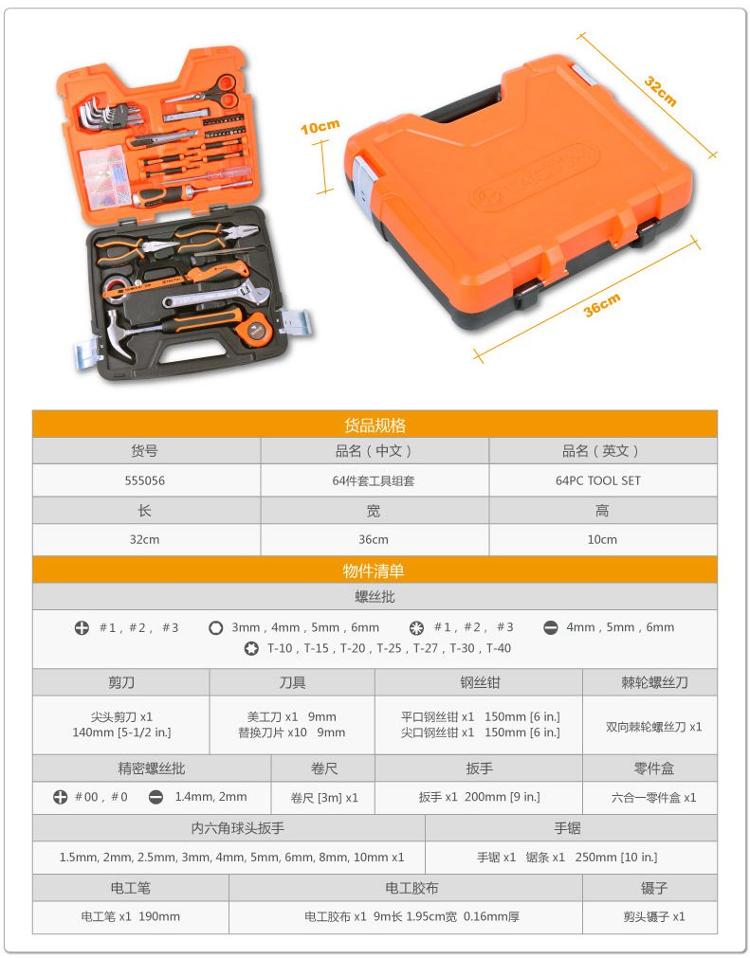 10cm

32cm

36cm

货品规格

| 货号 | 品名（中文） | 品名（英文） |
|---|---|---|
| 555056 | 64件套工具组套 | 64PC TOOL SET |
| 长 | 宽 | 高 |
| 32cm | 36cm | 10cm |

物件清单

螺丝批

#1，#2，#3　3mm，4mm，5mm，6mm　#1，#2，#3　4mm，5mm，6mm
T-10，T-15，T-20，T-25，T-27，T-30，T-40

| 剪刀 | 刀具 | 钢丝钳 | 棘轮螺丝刀 |
|---|---|---|---|
| 尖头剪刀 x1 140mm [5-1/2 in.] | 美工刀 x1 9mm 替换刀片 x10 9mm | 平口钢丝钳 x1 150mm [6 in.] 尖口钢丝钳 x1 150mm [6 in.] | 双向棘轮螺丝刀 x1 |

| 精密螺丝批 | 卷尺 | 扳手 | 零件盒 |
|---|---|---|---|
| #00，#0　1.4mm, 2mm | 卷尺 [3m] x1 | 扳手 x1 200mm [9 in.] | 六合一零件盒 x1 |

| 内六角球头扳手 | 手锯 |
|---|---|
| 1.5mm, 2mm, 2.5mm, 3mm, 4mm, 5mm, 6mm, 8mm, 10mm x1 | 手锯 x1 锯条 x1 250mm [10 in.] |

| 电工笔 | 电工胶布 | 镊子 |
|---|---|---|
| 电工笔 x1 190mm | 电工胶布 x1 9m长 1.95cm宽 0.16mm厚 | 剪头镊子 x1 |